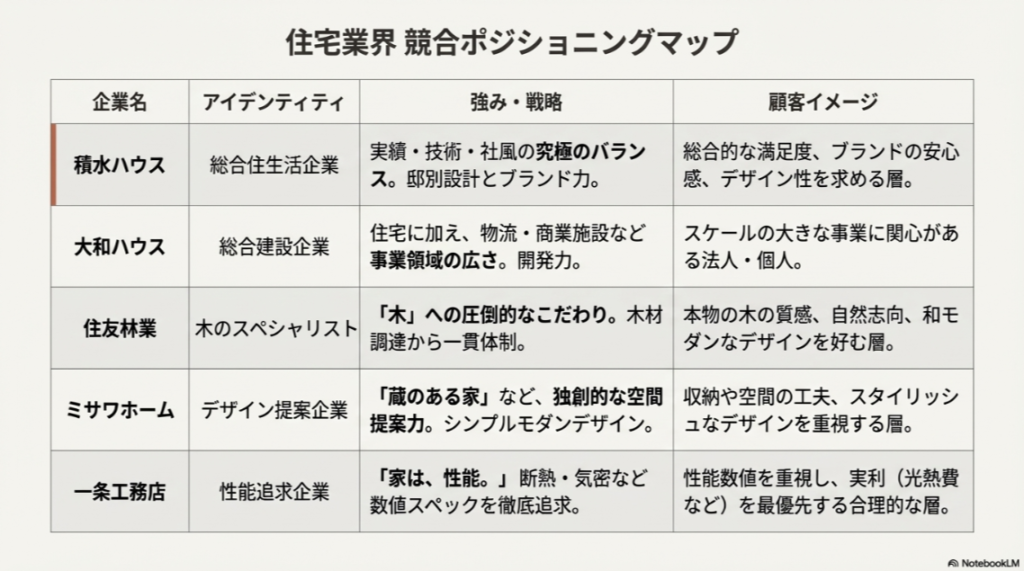 住宅業界 競合ポジショニングマップ

| 企業名 | アイデンティティ | 強み・戦略 | 顧客イメージ |
|---|---|---|---|
| 積水ハウス | 総合住生活企業 | 実績・技術・社風の究極のバランス。邸別設計とブランド力。 | 総合的な満足度、ブランドの安心感、デザイン性を求める層。 |
| 大和ハウス | 総合建設企業 | 住宅に加え、物流・商業施設など事業領域の広さ。開発力。 | スケールの大きな事業に関心がある法人・個人。 |
| 住友林業 | 木のスペシャリスト | 「木」への圧倒的なこだわり。木材調達から一貫体制。 | 本物の木の質感、自然志向、和モダンなデザインを好む層。 |
| ミサワホーム | デザイン提案企業 | 「蔵のある家」など、独創的な空間提案力。シンプルモダンデザイン。 | 収納や空間の工夫、スタイリッシュなデザインを重視する層。 |
| 一条工務店 | 性能追求企業 | 「家は、性能。」断熱・気密など数値スペックを徹底追求。 | 性能数値を重視し、実利（光熱費など）を最優先する合理的な層。 |

NotebookLM